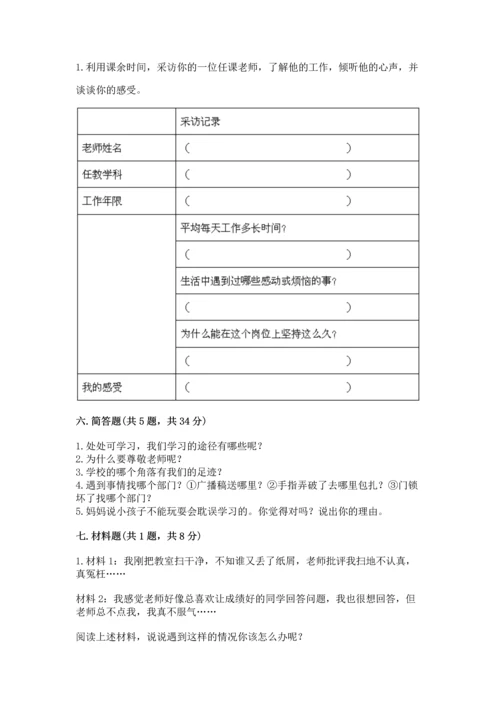 1. 利用课余时间，采访你的一位任课老师，了解他的工作，倾听他的心声，并谈谈你的感受。

| | 采访记录 |
|---|---|
| 老师姓名 | （ ） |
| 任教学科 | （ ） |
| 工作年限 | （ ） |
| | 平均每天工作多长时间？ |
| | （ ） |
| | 生活中遇到过哪些感动或烦恼的事？ |
| | （ ） |
| | 为什么能在这个岗位上坚持这么久？ |
| | （ ） |
| 我的感受 | （ ） |

六. 简答题（共 5 题，共 34 分）

1. 处处可学习，我们学习的途径有哪些呢？
2. 为什么要尊敬老师呢？
3. 学校的哪个角落有我们的足迹？
4. 遇到事情找哪个部门？①广播稿送哪里？②手指弄破了去哪里包扎？③门锁坏了找哪个部门？
5. 妈妈说小孩子不能玩耍会耽误学习的。你觉得对吗？说出你的理由。

七. 材料题（共 1 题，共 8 分）

1. 材料 1：我刚把教室扫干净，不知谁又丢了纸屑，老师批评我扫地不认真，真冤枉……

材料 2：我感觉老师好像总喜欢让成绩好的同学回答问题，我也很想回答，但老师总不点我，我真不服气……

阅读上述材料，说说遇到这样的情况你该怎么办呢？